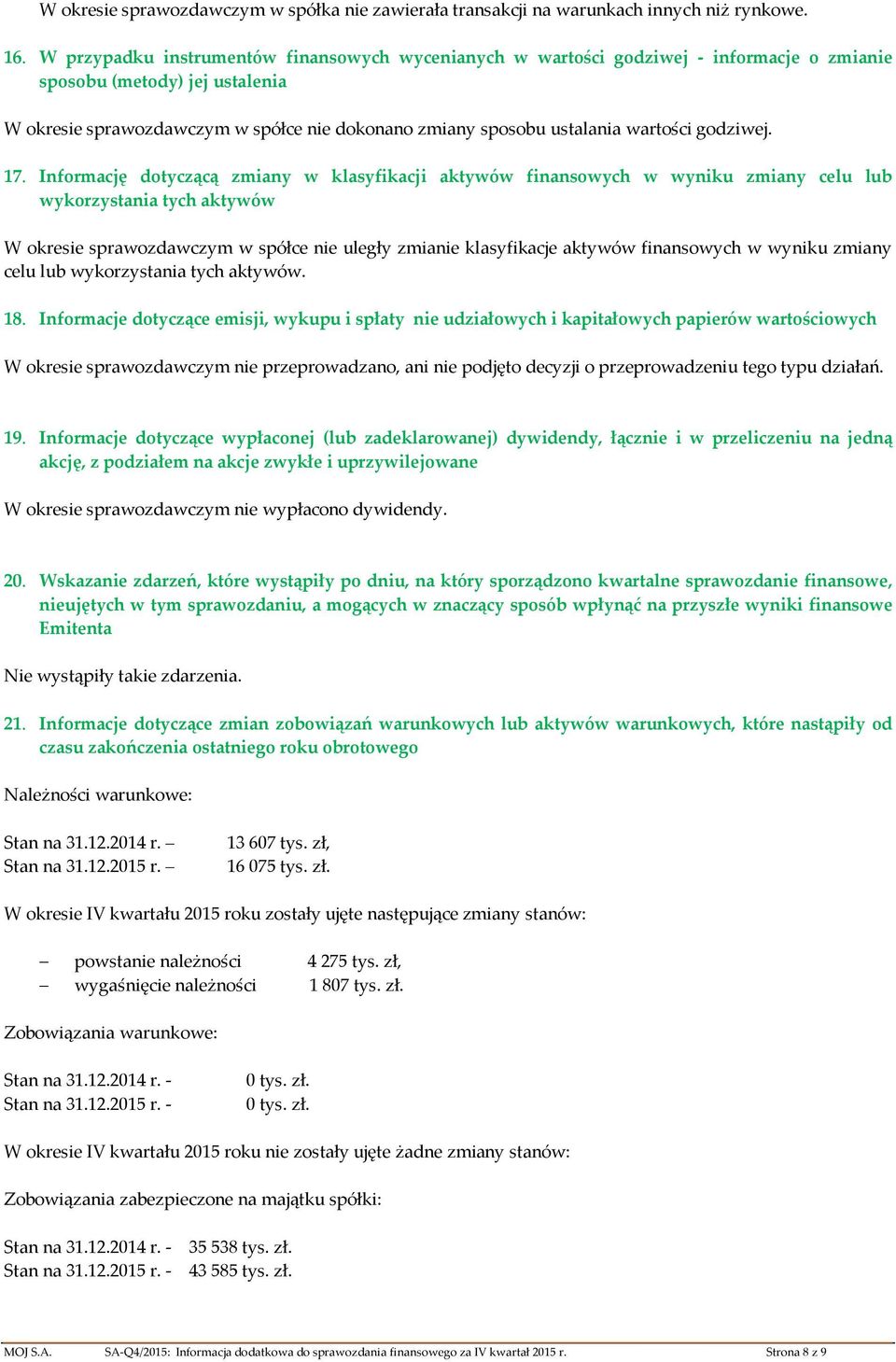 W okresie sprawozdawczym w spółka nie zawierała transakcji na warunkach innych niż rynkowe.

16. W przypadku instrumentów finansowych wycenianych w wartości godziwej - informacje o zmianie sposobu (metody) jej ustalenia

W okresie sprawozdawczym w spółce nie dokonano zmiany sposobu ustalania wartości godziwej.

17. Informację dotyczącą zmiany w klasyfikacji aktywów finansowych w wyniku zmiany celu lub wykorzystania tych aktywów

W okresie sprawozdawczym w spółce nie uległy zmianie klasyfikacje aktywów finansowych w wyniku zmiany celu lub wykorzystania tych aktywów.

18. Informacje dotyczące emisji, wykupu i spłaty nie udziałowych i kapitałowych papierów wartościowych

W okresie sprawozdawczym nie przeprowadzano, ani nie podjęto decyzji o przeprowadzeniu tego typu działań.

19. Informacje dotyczące wypłaconej (lub zadeklarowanej) dywidendy, łącznie i w przeliczeniu na jedną akcję, z podziałem na akcje zwykłe i uprzywilejowane

W okresie sprawozdawczym nie wypłacono dywidendy.

20. Wskazanie zdarzeń, które wystąpiły po dniu, na który sporządzono kwartalne sprawozdanie finansowe, nieujętych w tym sprawozdaniu, a mogących w znaczący sposób wpłynąć na przyszłe wyniki finansowe Emitenta

Nie wystąpiły takie zdarzenia.

21. Informacje dotyczące zmian zobowiązań warunkowych lub aktywów warunkowych, które nastąpiły od czasu zakończenia ostatniego roku obrotowego

Należności warunkowe:

Stan na 31.12.2014 r. – 13 607 tys. zł,
Stan na 31.12.2015 r. – 16 075 tys. zł.

W okresie IV kwartału 2015 roku zostały ujęte następujące zmiany stanów:

– powstanie należności 4 275 tys. zł,
– wygaśnięcie należności 1 807 tys. zł.

Zobowiązania warunkowe:

Stan na 31.12.2014 r. - 0 tys. zł.
Stan na 31.12.2015 r. - 0 tys. zł.

W okresie IV kwartału 2015 roku nie zostały ujęte żadne zmiany stanów:

Zobowiązania zabezpieczone na majątku spółki:

Stan na 31.12.2014 r. - 35 538 tys. zł.
Stan na 31.12.2015 r. - 43 585 tys. zł.

MOJ S.A. SA-Q4/2015: Informacja dodatkowa do sprawozdania finansowego za IV kwartał 2015 r. Strona 8 z 9